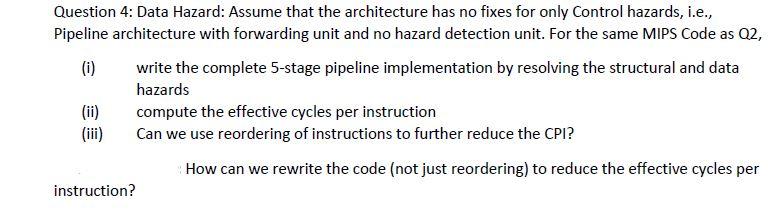 Question 4: Data Hazard: Assume that the architecture has no fixes for only Control hazards, i.e., Pipeline architecture with forwarding unit and no hazard detection unit. For the same MIPS Code as Q2,

(i) write the complete 5-stage pipeline implementation by resolving the structural and data hazards

(ii) compute the effective cycles per instruction

(iii) Can we use reordering of instructions to further reduce the CPI?

How can we rewrite the code (not just reordering) to reduce the effective cycles per instruction?